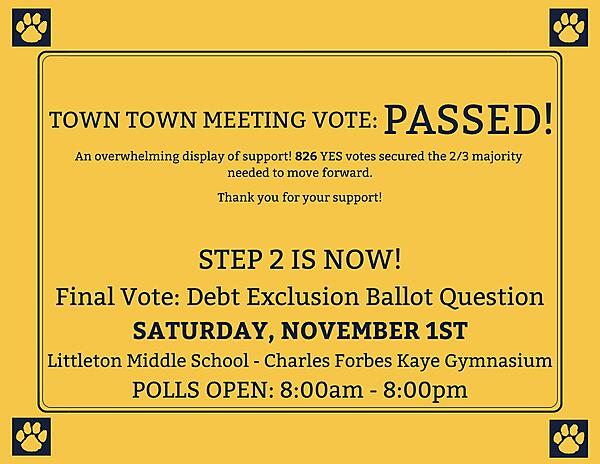 TOWN TOWN MEETING VOTE: PASSED!

An overwhelming display of support! 826 YES votes secured the 2/3 majority needed to move forward.

Thank you for your support!

STEP 2 IS NOW!

Final Vote: Debt Exclusion Ballot Question

SATURDAY, NOVEMBER 1ST

Littleton Middle School - Charles Forbes Kaye Gymnasium

POLLS OPEN: 8:00am - 8:00pm